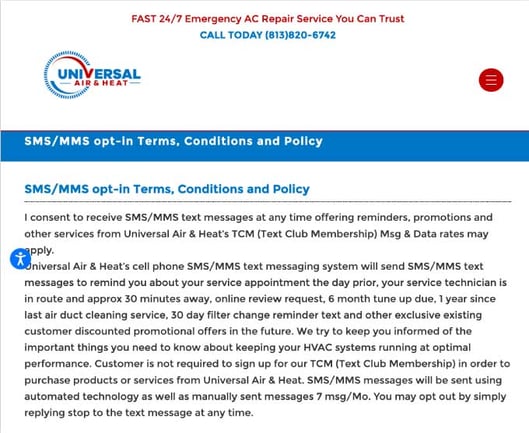 FAST 24/7 Emergency AC Repair Service You Can Trust
CALL TODAY (813)820-6742

UNIVERSAL
AIR & HEAT

SMS/MMS opt-in Terms, Conditions and Policy

SMS/MMS opt-in Terms, Conditions and Policy

I consent to receive SMS/MMS text messages at any time offering reminders, promotions and other services from Universal Air & Heat's TCM (Text Club Membership) Msg & Data rates may apply.
Universal Air & Heat's cell phone SMS/MMS text messaging system will send SMS/MMS text messages to remind you about your service appointment the day prior, your service technician is in route and approx 30 minutes away, online review request, 6 month tune up due, 1 year since last air duct cleaning service, 30 day filter change reminder text and other exclusive existing customer discounted promotional offers in the future. We try to keep you informed of the important things you need to know about keeping your HVAC systems running at optimal performance. Customer is not required to sign up for our TCM (Text Club Membership) in order to purchase products or services from Universal Air & Heat. SMS/MMS messages will be sent using automated technology as well as manually sent messages 7 msg/Mo. You may opt out by simply replying stop to the text message at any time.